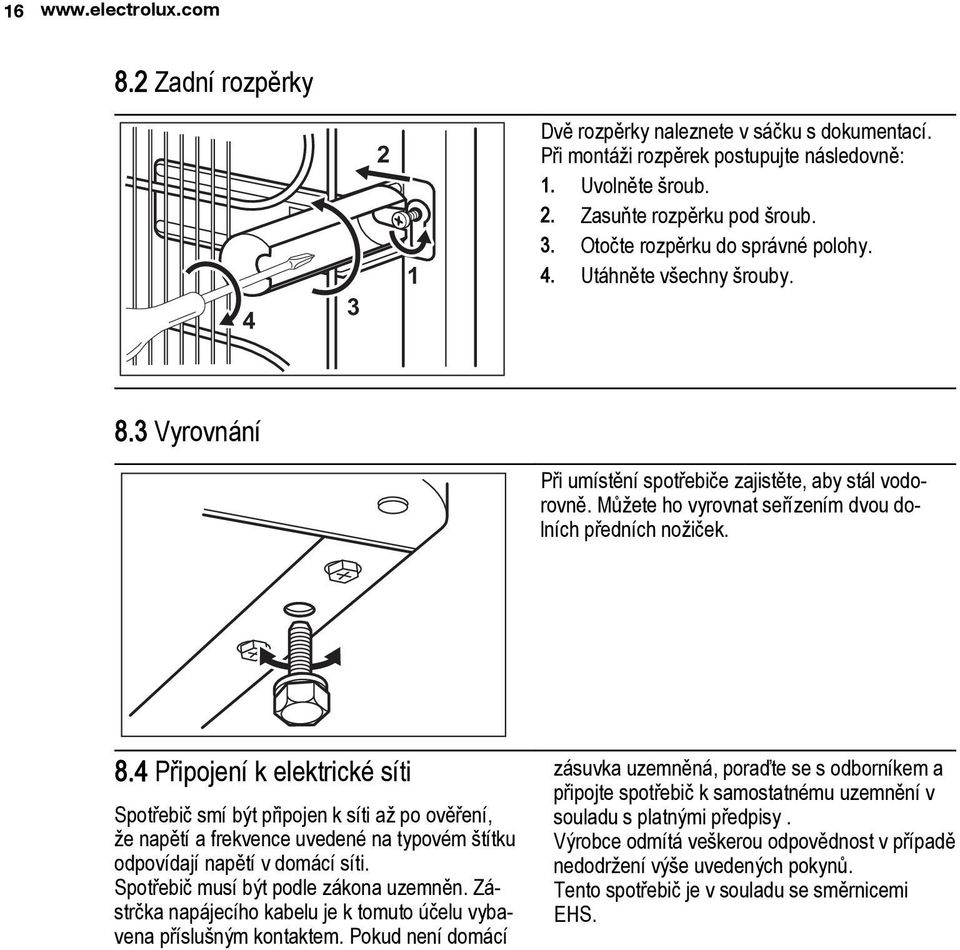 16 www.electrolux.com

8.2 Zadní rozpěrky

2
1
3
4

Dvě rozpěrky naleznete v sáčku s dokumentací. Při montáži rozpěrek postupujte následovně:
1. Uvolněte šroub.
2. Zasuňte rozpěrku pod šroub.
3. Otočte rozpěrku do správné polohy.
4. Utáhněte všechny šrouby.

8.3 Vyrovnání

Při umístění spotřebiče zajistěte, aby stál vodorovně. Můžete ho vyrovnat seřízením dvou dolních předních nožiček.

8.4 Připojení k elektrické síti

Spotřebič smí být připojen k síti až po ověření, že napětí a frekvence uvedené na typovém štítku odpovídají napětí v domácí síti.
Spotřebič musí být podle zákona uzemněn. Zástrčka napájecího kabelu je k tomuto účelu vybavena příslušným kontaktem. Pokud není domácí zásuvka uzemněná, poraďte se s odborníkem a připojte spotřebič k samostatnému uzemnění v souladu s platnými předpisy .
Výrobce odmítá veškerou odpovědnost v případě nedodržení výše uvedených pokynů.
Tento spotřebič je v souladu se směrnicemi EHS.